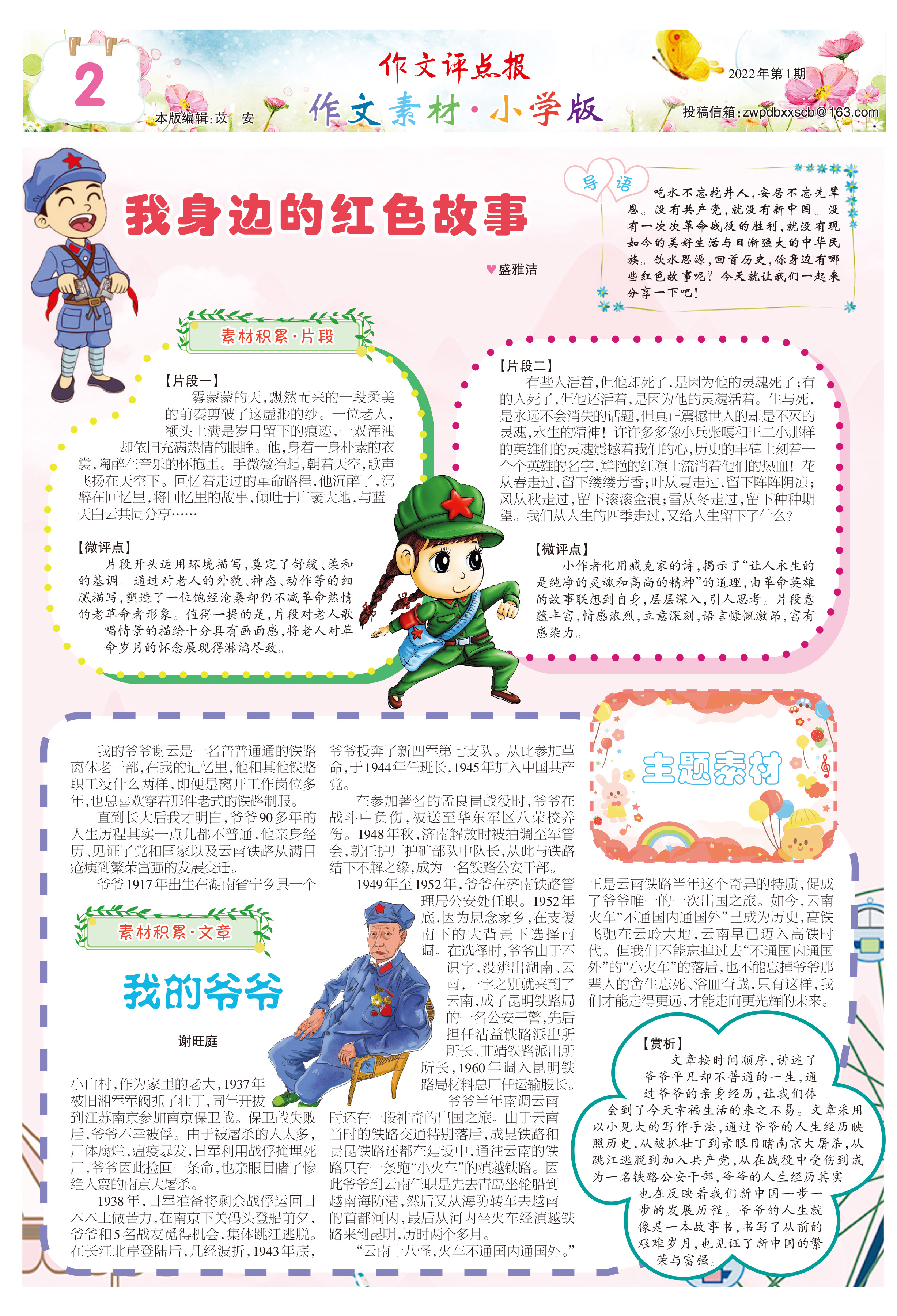 2

本版编辑：苡　安

作文评点报

作文素材·小学版

2022年第1期

投稿信箱：zwpdbxxscb@163.com

我身边的红色故事

♥盛雅洁

导语

吃水不忘挖井人，安居不忘先辈恩。没有共产党，就没有新中国。没有一次次革命战役的胜利，就没有现如今的美好生活与日渐强大的中华民族。饮水思源，回首历史，你身边有哪些红色故事呢？今天就让我们一起来分享一下吧！

素材积累·片段

【片段一】

雾蒙蒙的天，飘然而来的一段柔美的前奏剪破了这虚渺的纱。一位老人，额头上满是岁月留下的痕迹，一双浑浊却依旧充满热情的眼眸。他，身着一身朴素的衣裳，陶醉在音乐的怀抱里。手微微抬起，朝着天空，歌声飞扬在天空下。回忆着走过的革命路程，他沉醉了，沉醉在回忆里，将回忆里的故事，倾吐于广袤大地，与蓝天白云共同分享……

【微评点】

片段开头运用环境描写，奠定了舒缓、柔和的基调。通过对老人的外貌、神态、动作等的细腻描写，塑造了一位饱经沧桑却仍不减革命热情的老革命者形象。值得一提的是，片段对老人歌唱情景的描绘十分具有画面感，将老人对革命岁月的怀念展现得淋漓尽致。

【片段二】

有些人活着，但他却死了，是因为他的灵魂死了；有的人死了，但他还活着，是因为他的灵魂活着。生与死，是永远不会消失的话题，但真正震撼世人的却是不灭的灵魂，永生的精神！许许多多像小兵张嘎和王二小那样的英雄们的灵魂震撼着我们的心，历史的丰碑上刻着一个个英雄的名字，鲜艳的红旗上流淌着他们的热血！花从春走过，留下缕缕芳香；叶从夏走过，留下阵阵阴凉；风从秋走过，留下滚滚金浪；雪从冬走过，留下种种期望。我们从人生的四季走过，又给人生留下了什么？

【微评点】

小作者化用臧克家的诗，揭示了“让人永生的是纯净的灵魂和高尚的精神”的道理，由革命英雄的故事联想到自身，层层深入，引人思考。片段意蕴丰富，情感浓烈，立意深刻，语言慷慨激昂，富有感染力。

主题素材

素材积累·文章

我的爷爷

谢旺庭

我的爷爷谢云是一名普普通通的铁路离休老干部，在我的记忆里，他和其他铁路职工没什么两样，即便是离开工作岗位多年，也总喜欢穿着那件老式的铁路制服。

直到长大后我才明白，爷爷90多年的人生历程其实一点儿都不普通，他亲身经历、见证了党和国家以及云南铁路从满目疮痍到繁荣富强的发展变迁。

爷爷1917年出生在湖南省宁乡县一个小山村，作为家里的老大，1937年被旧湘军军阀抓了壮丁，同年开拔到江苏南京参加南京保卫战。保卫战失败后，爷爷不幸被俘。由于被屠杀的人太多，尸体腐烂，瘟疫暴发，日军利用战俘掩埋死尸，爷爷因此捡回一条命，也亲眼目睹了惨绝人寰的南京大屠杀。

1938年，日军准备将剩余战俘运回日本本土做苦力，在南京下关码头登船前夕，爷爷和5名战友觅得机会，集体跳江逃脱。在长江北岸登陆后，几经波折，1943年底，爷爷投奔了新四军第七支队。从此参加革命，于1944年任班长，1945年加入中国共产党。

在参加著名的孟良崮战役时，爷爷在战斗中负伤，被送至华东军区八荣校养伤。1948年秋，济南解放时被抽调至军管会，就任护厂护矿部队中队长，从此与铁路结下不解之缘，成为一名铁路公安干部。

1949年至1952年，爷爷在济南铁路管理局公安处任职。1952年底，因为思念家乡，在支援南下的大背景下选择南调。在选择时，爷爷由于不识字，没辨出湖南、云南，一字之别就来到了云南，成了昆明铁路局的一名公安干警，先后担任沾益铁路派出所所长、曲靖铁路派出所所长，1960年调入昆明铁路局材料总厂任运输股长。

爷爷当年南调云南时还有一段神奇的出国之旅。由于云南当时的铁路交通特别落后，成昆铁路和贵昆铁路还都在建设中，通往云南的铁路只有一条跑“小火车”的滇越铁路。因此爷爷到云南任职是先去青岛坐轮船到越南海防港，然后又从海防转车去越南的首都河内，最后从河内坐火车经滇越铁路来到昆明，历时两个多月。

“云南十八怪，火车不通国内通国外。”正是云南铁路当年这个奇异的特质，促成了爷爷唯一的一次出国之旅。如今，云南火车“不通国内通国外”已成为历史，高铁飞驰在云岭大地，云南早已迈入高铁时代。但我们不能忘掉过去“不通国内通国外”的“小火车”的落后，也不能忘掉爷爷那辈人的舍生忘死、浴血奋战，只有这样，我们才能走得更远，才能走向更光辉的未来。

【赏析】

文章按时间顺序，讲述了爷爷平凡却不普通的一生，通过爷爷的亲身经历，让我们体会到了今天幸福生活的来之不易。文章采用以小见大的写作手法，通过爷爷的人生经历映照历史，从被抓壮丁到亲眼目睹南京大屠杀，从跳江逃脱到加入共产党，从在战役中受伤到成为一名铁路公安干部，爷爷的人生经历其实也在反映着我们新中国一步一步的发展历程。爷爷的人生就像是一本故事书，书写了从前的艰难岁月，也见证了新中国的繁荣与富强。